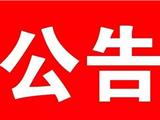 公告